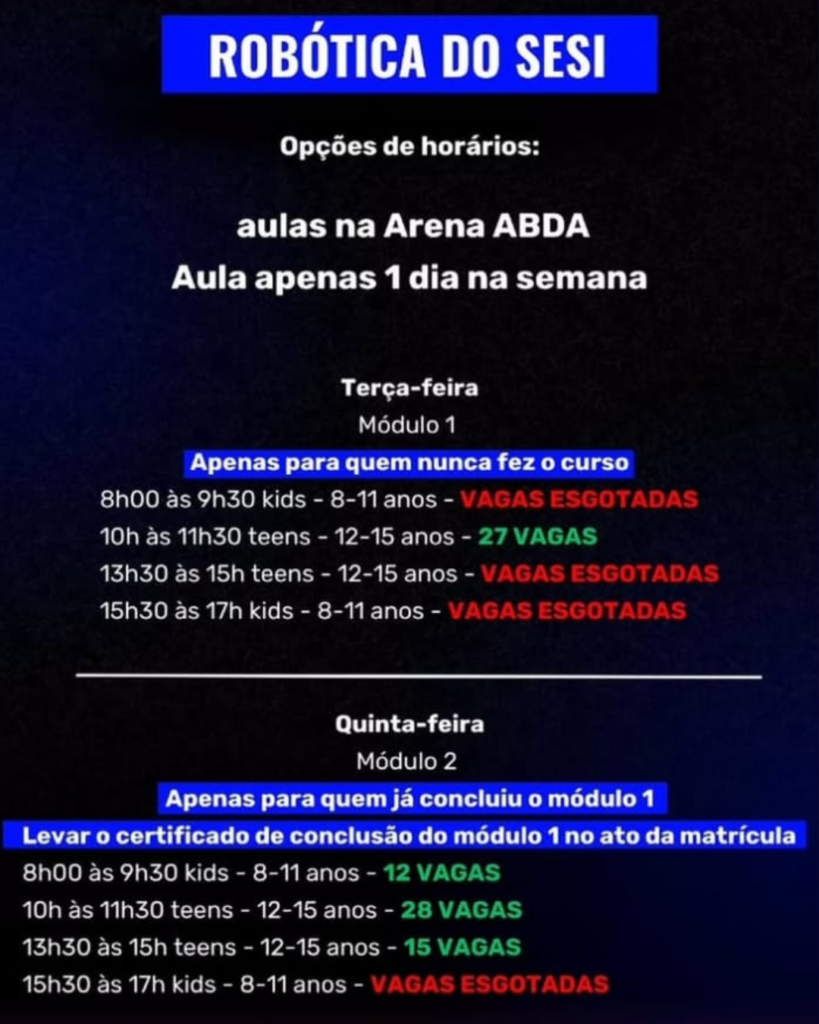 ROBÓTICA DO SESI

Opções de horários:

aulas na Arena ABDA
Aula apenas 1 dia na semana

Terça-feira
Módulo 1
Apenas para quem nunca fez o curso
8h00 às 9h30 kids - 8-11 anos - VAGAS ESGOTADAS
10h às 11h30 teens - 12-15 anos - 27 VAGAS
13h30 às 15h teens - 12-15 anos - VAGAS ESGOTADAS
15h30 às 17h kids - 8-11 anos - VAGAS ESGOTADAS

Quinta-feira
Módulo 2
Apenas para quem já concluiu o módulo 1
Levar o certificado de conclusão do módulo 1 no ato da matrícula
8h00 às 9h30 kids - 8-11 anos - 12 VAGAS
10h às 11h30 teens - 12-15 anos - 28 VAGAS
13h30 às 15h teens - 12-15 anos - 15 VAGAS
15h30 às 17h kids - 8-11 anos - VAGAS ESGOTADAS